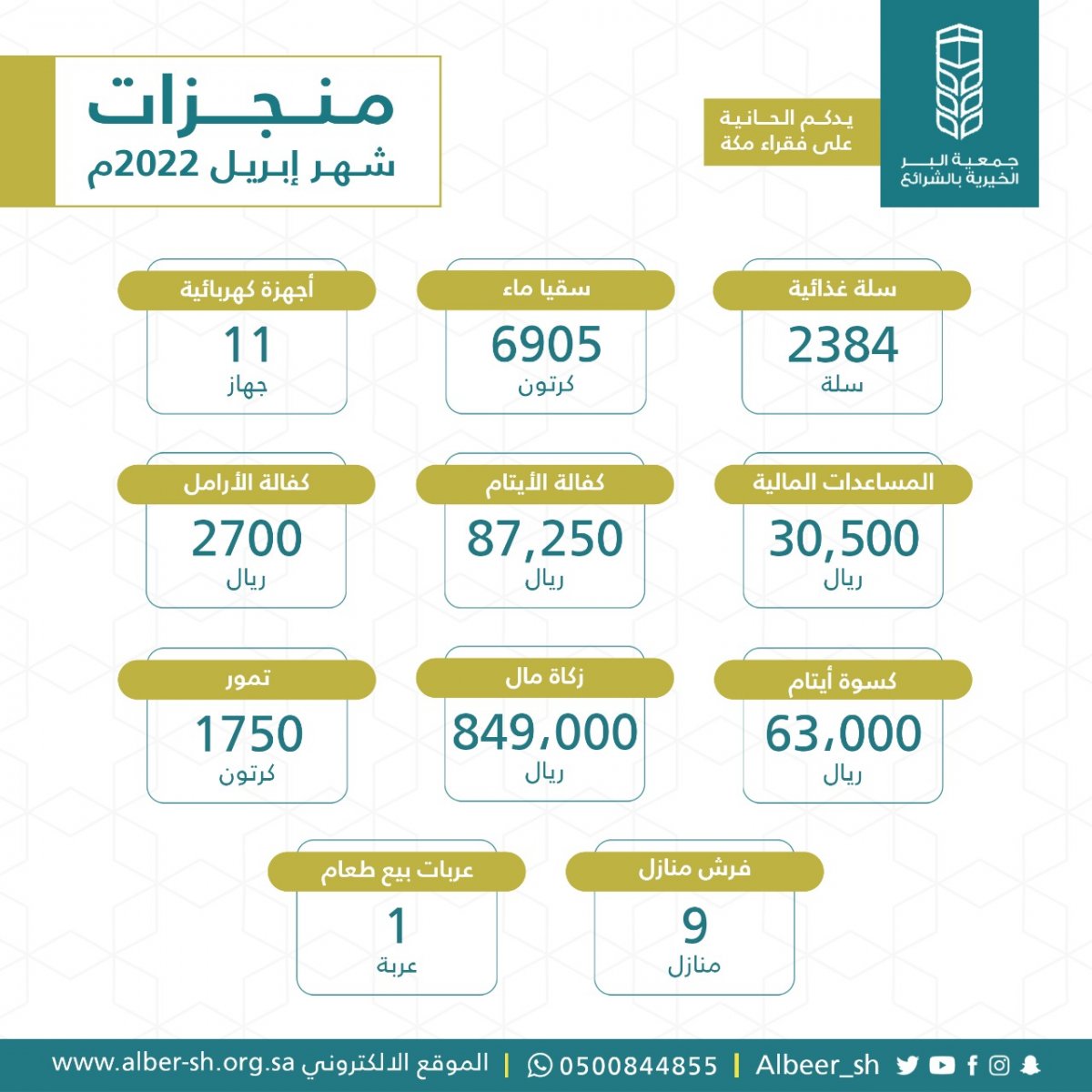 جمعية البر الخيرية بالشرائع

يدكم الحانية على فقراء مكة

منجزات
شهر إبريل 2022م

سلة غذائية
2384
سلة

سقيا ماء
6905
كرتون

أجهزة كهربائية
11
جهاز

المساعدات المالية
30,500
ريال

كفالة الأيتام
87,250
ريال

كفالة الأرامل
2700
ريال

كسوة أيتام
63,000
ريال

زكاة مال
849,000
ريال

تمور
1750
كرتون

فرش منازل
9
منازل

عربات بيع طعام
1
عربة

Albeer_sh | 0500844855 | الموقع الالكتروني www.alber-sh.org.sa